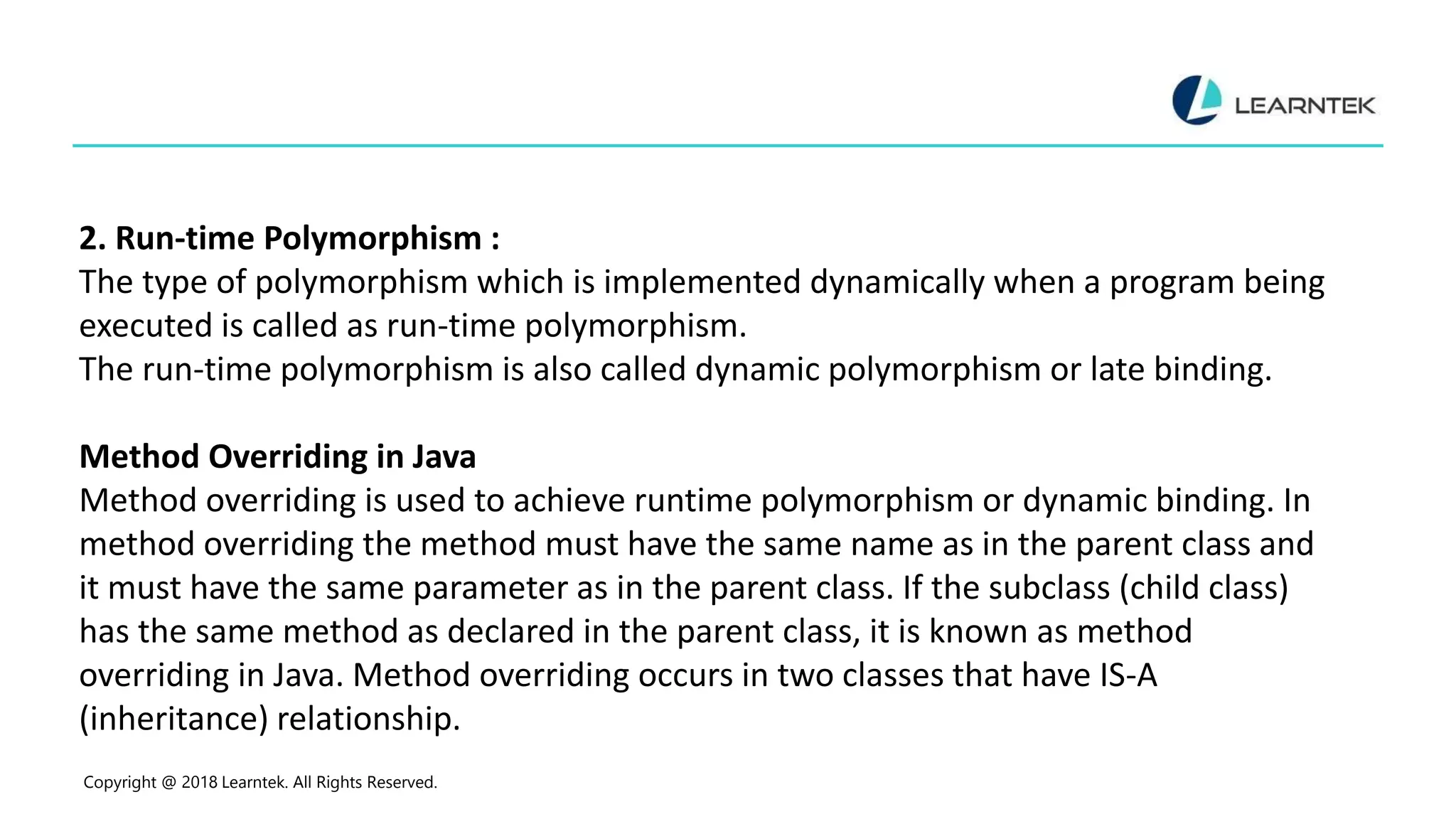 LEARNTEK

2. Run-time Polymorphism :
The type of polymorphism which is implemented dynamically when a program being executed is called as run-time polymorphism.
The run-time polymorphism is also called dynamic polymorphism or late binding.

Method Overriding in Java
Method overriding is used to achieve runtime polymorphism or dynamic binding. In method overriding the method must have the same name as in the parent class and it must have the same parameter as in the parent class. If the subclass (child class) has the same method as declared in the parent class, it is known as method overriding in Java. Method overriding occurs in two classes that have IS-A (inheritance) relationship.

Copyright @ 2018 Learntek. All Rights Reserved.